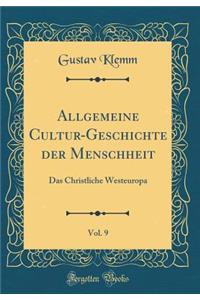 Gustav Klemm

Allgemeine Cultur-Geschichte der Menschheit

Das Christliche Westeuropa

Vol. 9

Forgotten Books